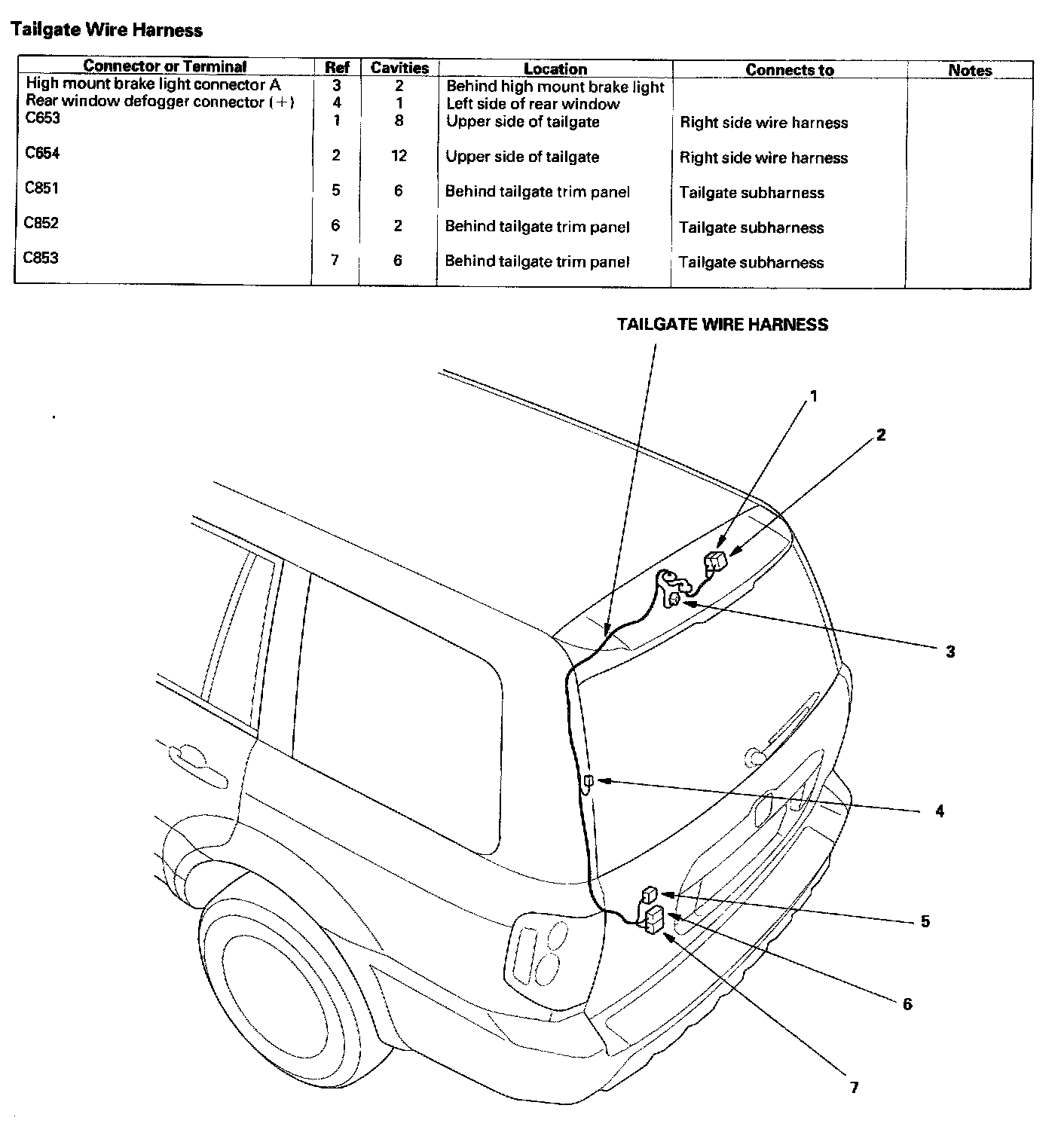 Tailgate Wire Harness

| Connector or Terminal | Ref | Cavities | Location | Connects to | Notes |
|---|---|---|---|---|---|
| High mount brake light connector A | 3 | 2 | Behind high mount brake light | | |
| Rear window defogger connector (+) | 4 | 1 | Left side of rear window | | |
| C653 | 1 | 8 | Upper side of tailgate | Right side wire harness | |
| C654 | 2 | 12 | Upper side of tailgate | Right side wire harness | |
| C851 | 5 | 6 | Behind tailgate trim panel | Tailgate subharness | |
| C852 | 6 | 2 | Behind tailgate trim panel | Tailgate subharness | |
| C853 | 7 | 6 | Behind tailgate trim panel | Tailgate subharness | |

TAILGATE WIRE HARNESS

1

2

3

4

5

6

7